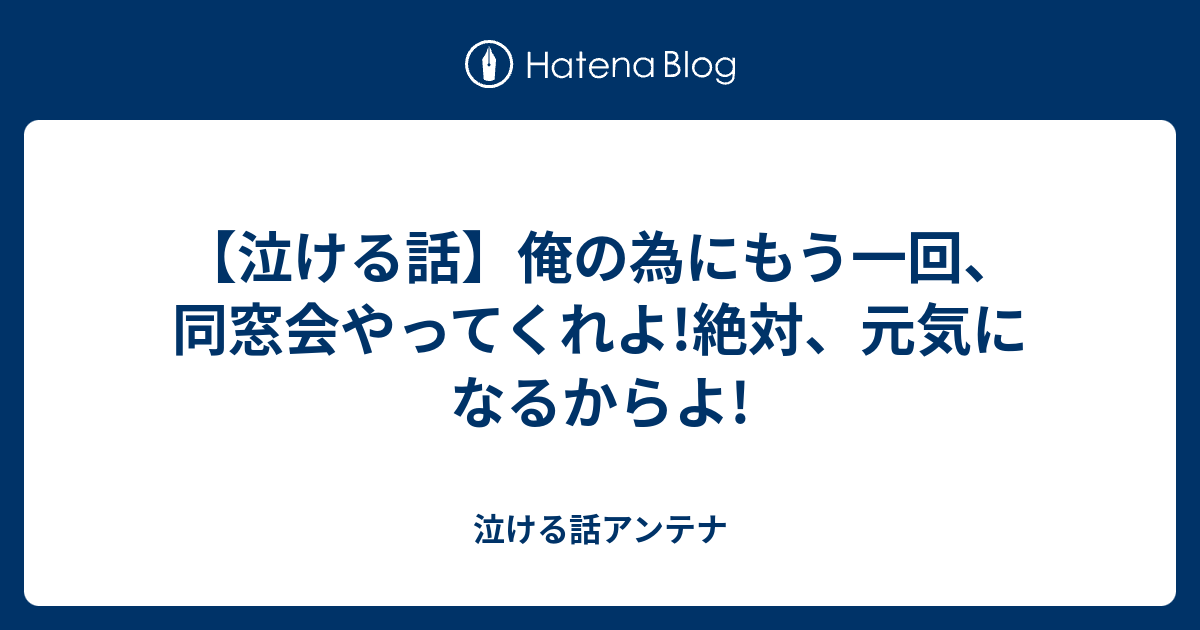 Hatena Blog

【泣ける話】俺の為にもう一回、同窓会やってくれよ!絶対、元気になるからよ!

泣ける話アンテナ